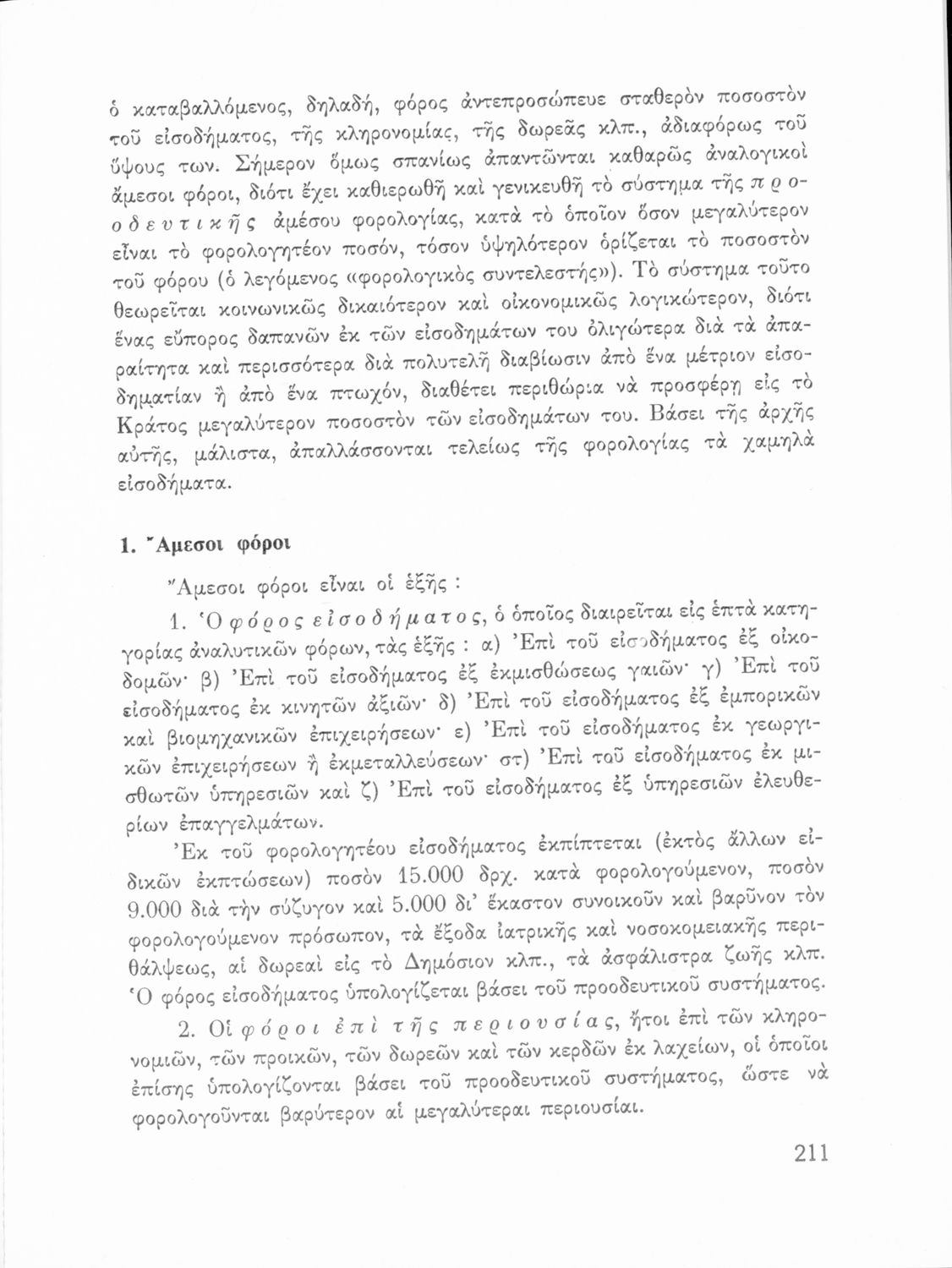 ὁ καταβαλλόμενος, δηλαδή, φόρος ἀντεπροσώπευε σταθερὸν ποσοστὸν τοῦ εἰσοδήματος, τῆς κληρονομίας, τῆς δωρεᾶς κλπ., ἀδιαφόρως τοῦ ὕψους των. Σήμερον ὅμως σπανίως ἀπαντῶνται καθαρῶς ἀναλογικοὶ ἄμεσοι φόροι, διότι ἔχει καθιερωθῆ καὶ γενικευθῆ τὸ σύστημα τῆς προοδευτικῆς ἀμέσου φορολογίας, κατὰ τὸ ὁποῖον ὅσον μεγαλύτερον εἶναι τὸ φορολογητέον ποσόν, τόσον ὑψηλότερον ὁρίζεται τὸ ποσοστὸν τοῦ φόρου (ὁ λεγόμενος «φορολογικὸς συντελεστής»). Τὸ σύστημα τοῦτο θεωρεῖται κοινωνικῶς δικαιότερον καὶ οἰκονομικῶς λογικώτερον, διότι ἕνας εὔπορος δαπανῶν ἐκ τῶν εἰσοδημάτων του ὀλιγώτερα διὰ τὰ ἀπαραίτητα καὶ περισσότερα διὰ πολυτελῆ διαβίωσιν ἀπὸ ἕνα μέτριον εἰσοδηματίαν ἢ ἀπὸ ἕνα πτωχόν, διαθέτει περιθώρια νὰ προσφέρῃ εἰς τὸ Κράτος μεγαλύτερον ποσοστὸν τῶν εἰσοδημάτων του. Βάσει τῆς ἀρχῆς αὐτῆς, μάλιστα, ἀπαλλάσσονται τελείως τῆς φορολογίας τὰ χαμηλὰ εἰσοδήματα.

1. Ἄμεσοι φόροι

Ἄμεσοι φόροι εἶναι οἱ ἑξῆς :

1. Ὁ φόρος εἰσοδήματος, ὁ ὁποῖος διαιρεῖται εἰς ἑπτὰ κατηγορίας ἀναλυτικῶν φόρων, τὰς ἑξῆς : α) Ἐπὶ τοῦ εἰσοδήματος ἐξ οἰκοδομῶν· β) Ἐπὶ τοῦ εἰσοδήματος ἐξ ἐκμισθώσεως γαιῶν· γ) Ἐπὶ τοῦ εἰσοδήματος ἐκ κινητῶν ἀξιῶν· δ) Ἐπὶ τοῦ εἰσοδήματος ἐξ ἐμπορικῶν καὶ βιομηχανικῶν ἐπιχειρήσεων· ε) Ἐπὶ τοῦ εἰσοδήματος ἐκ γεωργικῶν ἐπιχειρήσεων ἢ ἐκμεταλλεύσεων· στ) Ἐπὶ τοῦ εἰσοδήματος ἐκ μισθωτῶν ὑπηρεσιῶν καὶ ζ) Ἐπὶ τοῦ εἰσοδήματος ἐξ ὑπηρεσιῶν ἐλευθερίων ἐπαγγελμάτων.

Ἐκ τοῦ φορολογητέου εἰσοδήματος ἐκπίπτεται (ἐκτὸς ἄλλων εἰδικῶν ἐκπτώσεων) ποσὸν 15.000 δρχ. κατὰ φορολογούμενον, ποσὸν 9.000 διὰ τὴν σύζυγον καὶ 5.000 δι' ἕκαστον συνοικοῦν καὶ βαρῦνον τὸν φορολογούμενον πρόσωπον, τὰ ἔξοδα ἰατρικῆς καὶ νοσοκομειακῆς περιθάλψεως, αἱ δωρεαὶ εἰς τὸ Δημόσιον κλπ., τὰ ἀσφάλιστρα ζωῆς κλπ. Ὁ φόρος εἰσοδήματος ὑπολογίζεται βάσει τοῦ προοδευτικοῦ συστήματος.

2. Οἱ φόροι ἐπὶ τῆς περιουσίας, ἤτοι ἐπὶ τῶν κληρονομιῶν, τῶν προικῶν, τῶν δωρεῶν καὶ τῶν κερδῶν ἐκ λαχείων, οἱ ὁποῖοι ἐπίσης ὑπολογίζονται βάσει τοῦ προοδευτικοῦ συστήματος, ὥστε νὰ φορολογοῦνται βαρύτερον αἱ μεγαλύτεραι περιουσίαι.

211